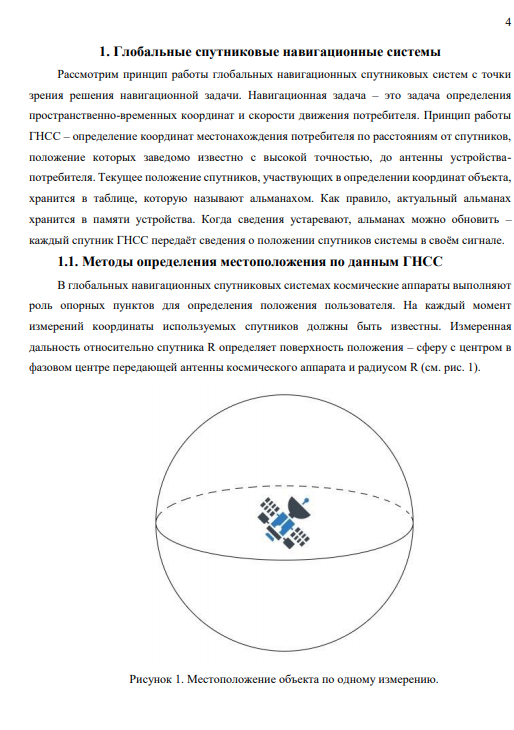 4

1. Глобальные спутниковые навигационные системы

Рассмотрим принцип работы глобальных навигационных спутниковых систем с точки зрения решения навигационной задачи. Навигационная задача – это задача определения пространственно-временных координат и скорости движения потребителя. Принцип работы ГНСС – определение координат местонахождения потребителя по расстояниям от спутников, положение которых заведомо известно с высокой точностью, до антенны устройства-потребителя. Текущее положение спутников, участвующих в определении координат объекта, хранится в таблице, которую называют альманахом. Как правило, актуальный альманах хранится в памяти устройства. Когда сведения устаревают, альманах можно обновить – каждый спутник ГНСС передаёт сведения о положении спутников системы в своём сигнале.

1.1. Методы определения местоположения по данным ГНСС

В глобальных навигационных спутниковых системах космические аппараты выполняют роль опорных пунктов для определения положения пользователя. На каждый момент измерений координаты используемых спутников должны быть известны. Измеренная дальность относительно спутника R определяет поверхность положения – сферу с центром в фазовом центре передающей антенны космического аппарата и радиусом R (см. рис. 1).

Рисунок 1. Местоположение объекта по одному измерению.